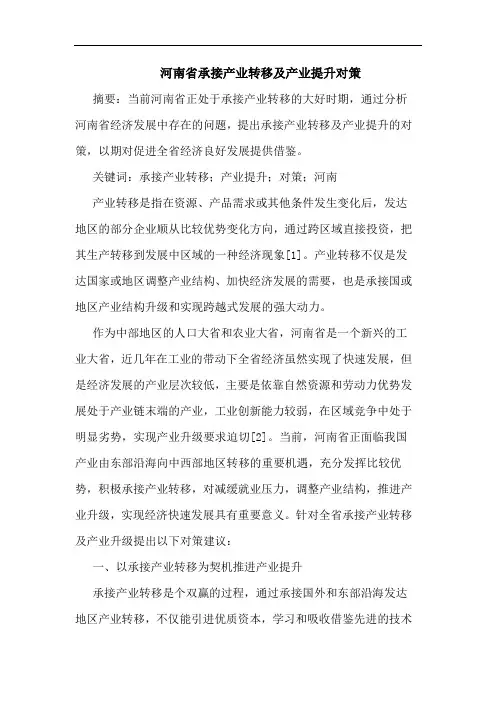 河南省承接产业转移及产业提升对策

摘要：当前河南省正处于承接产业转移的大好时期，通过分析河南省经济发展中存在的问题，提出承接产业转移及产业提升的对策，以期对促进全省经济良好发展提供借鉴。

关键词：承接产业转移；产业提升；对策；河南

产业转移是指在资源、产品需求或其他条件发生变化后，发达地区的部分企业顺从比较优势变化方向，通过跨区域直接投资，把其生产转移到发展中区域的一种经济现象[1]。产业转移不仅是发达国家或地区调整产业结构、加快经济发展的需要，也是承接国或地区产业结构升级和实现跨越式发展的强大动力。

作为中部地区的人口大省和农业大省，河南省是一个新兴的工业大省，近几年在工业的带动下全省经济虽然实现了快速发展，但是经济发展的产业层次较低，主要是依靠自然资源和劳动力优势发展处于产业链末端的产业，工业创新能力较弱，在区域竞争中处于明显劣势，实现产业升级要求迫切[2]。当前，河南省正面临我国产业由东部沿海向中西部地区转移的重要机遇，充分发挥比较优势，积极承接产业转移，对减缓就业压力，调整产业结构，推进产业升级，实现经济快速发展具有重要意义。针对全省承接产业转移及产业升级提出以下对策建议：

一、以承接产业转移为契机推进产业提升

承接产业转移是个双赢的过程，通过承接国外和东部沿海发达地区产业转移，不仅能引进优质资本，学习和吸收借鉴先进的技术